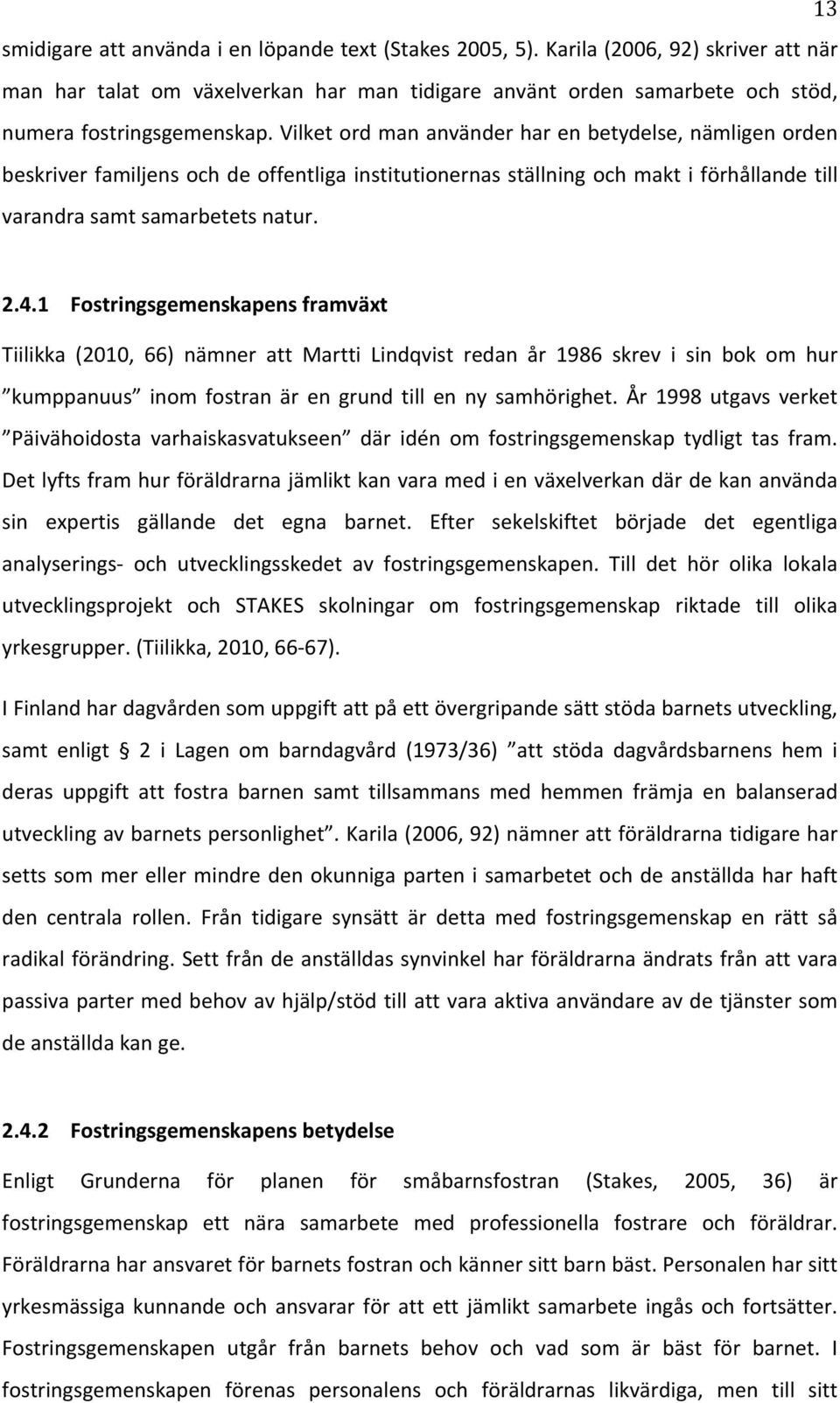 13

smidigare att använda i en löpande text (Stakes 2005, 5). Karila (2006, 92) skriver att när man har talat om växelverkan har man tidigare använt orden samarbete och stöd, numera fostringsgemenskap. Vilket ord man använder har en betydelse, nämligen orden beskriver familjens och de offentliga institutionernas ställning och makt i förhållande till varandra samt samarbetets natur.

2.4.1 Fostringsgemenskapens framväxt

Tiilikka (2010, 66) nämner att Martti Lindqvist redan år 1986 skrev i sin bok om hur ”kumppanuus” inom fostran är en grund till en ny samhörighet. År 1998 utgavs verket ”Päivähoidosta varhaiskasvatukseen” där idén om fostringsgemenskap tydligt tas fram. Det lyfts fram hur föräldrarna jämlikt kan vara med i en växelverkan där de kan använda sin expertis gällande det egna barnet. Efter sekelskiftet började det egentliga analyserings- och utvecklingsskedet av fostringsgemenskapen. Till det hör olika lokala utvecklingsprojekt och STAKES skolningar om fostringsgemenskap riktade till olika yrkesgrupper. (Tiilikka, 2010, 66-67).

I Finland har dagvården som uppgift att på ett övergripande sätt stöda barnets utveckling, samt enligt § 2 i Lagen om barndagvård (1973/36) ”att stöda dagvårdsbarnens hem i deras uppgift att fostra barnen samt tillsammans med hemmen främja en balanserad utveckling av barnets personlighet”. Karila (2006, 92) nämner att föräldrarna tidigare har setts som mer eller mindre den okunniga parten i samarbetet och de anställda har haft den centrala rollen. Från tidigare synsätt är detta med fostringsgemenskap en rätt så radikal förändring. Sett från de anställdas synvinkel har föräldrarna ändrats från att vara passiva parter med behov av hjälp/stöd till att vara aktiva användare av de tjänster som de anställda kan ge.

2.4.2 Fostringsgemenskapens betydelse

Enligt Grunderna för planen för småbarnsfostran (Stakes, 2005, 36) är fostringsgemenskap ett nära samarbete med professionella fostrare och föräldrar. Föräldrarna har ansvaret för barnets fostran och känner sitt barn bäst. Personalen har sitt yrkesmässiga kunnande och ansvarar för att ett jämlikt samarbete ingås och fortsätter. Fostringsgemenskapen utgår från barnets behov och vad som är bäst för barnet. I fostringsgemenskapen förenas personalens och föräldrarnas likvärdiga, men till sitt